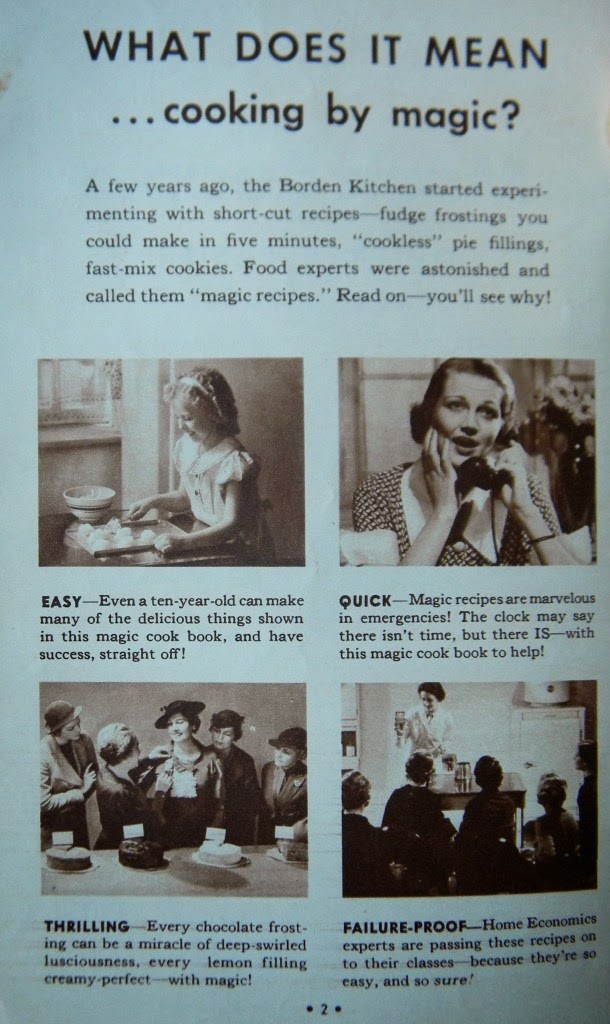 WHAT DOES IT MEAN
...cooking by magic?

A few years ago, the Borden Kitchen started experimenting with short-cut recipes—fudge frostings you could make in five minutes, "cookless" pie fillings, fast-mix cookies. Food experts were astonished and called them "magic recipes." Read on—you'll see why!

EASY—Even a ten-year-old can make many of the delicious things shown in this magic cook book, and have success, straight off!

QUICK—Magic recipes are marvelous in emergencies! The clock may say there isn't time, but there IS—with this magic cook book to help!

THRILLING—Every chocolate frosting can be a miracle of deep-swirled lusciousness, every lemon filling creamy-perfect—with magic!

FAILURE-PROOF—Home Economics experts are passing these recipes on to their classes—because they're so easy, and so sure!

• 2 •